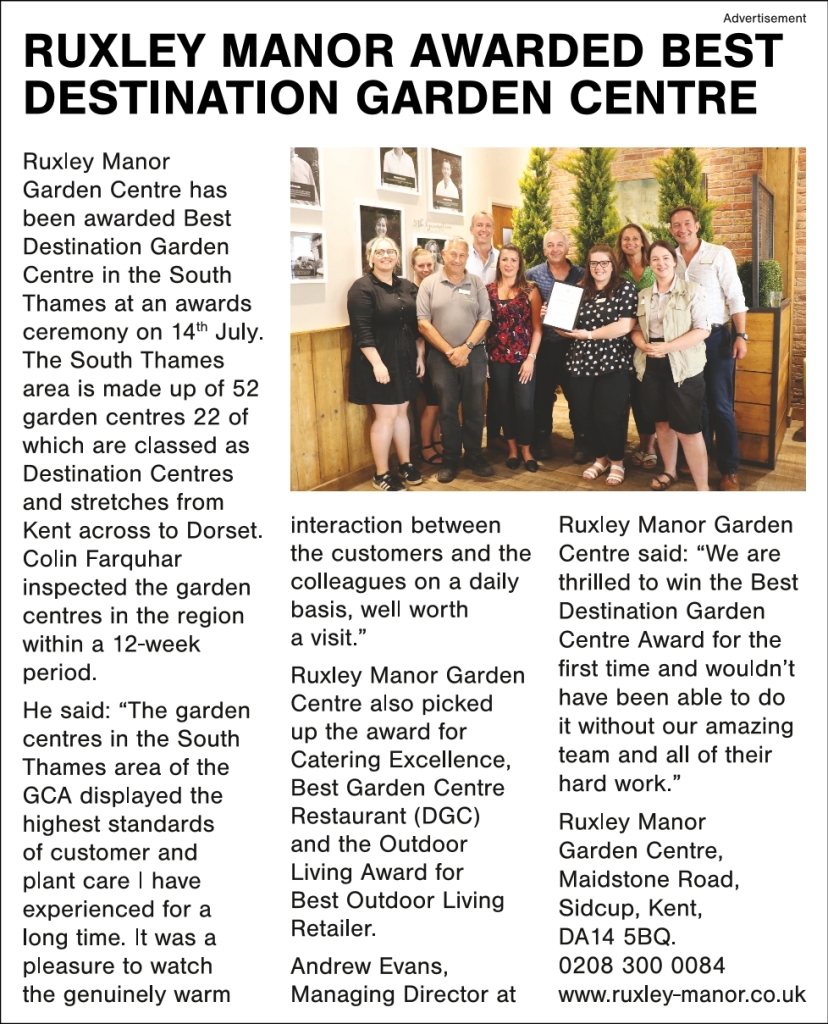 Advertisement

RUXLEY MANOR AWARDED BEST DESTINATION GARDEN CENTRE

Ruxley Manor Garden Centre has been awarded Best Destination Garden Centre in the South Thames at an awards ceremony on 14$^{th}$ July. The South Thames area is made up of 52 garden centres 22 of which are classed as Destination Centres and stretches from Kent across to Dorset. Colin Farquhar inspected the garden centres in the region within a 12-week period.

He said: “The garden centres in the South Thames area of the GCA displayed the highest standards of customer and plant care I have experienced for a long time. It was a pleasure to watch the genuinely warm interaction between the customers and the colleagues on a daily basis, well worth a visit.”

Ruxley Manor Garden Centre also picked up the award for Catering Excellence, Best Garden Centre Restaurant (DGC) and the Outdoor Living Award for Best Outdoor Living Retailer.

Andrew Evans, Managing Director at Ruxley Manor Garden Centre said: “We are thrilled to win the Best Destination Garden Centre Award for the first time and wouldn’t have been able to do it without our amazing team and all of their hard work.”

Ruxley Manor Garden Centre, Maidstone Road, Sidcup, Kent, DA14 5BQ. 0208 300 0084 www.ruxley-manor.co.uk